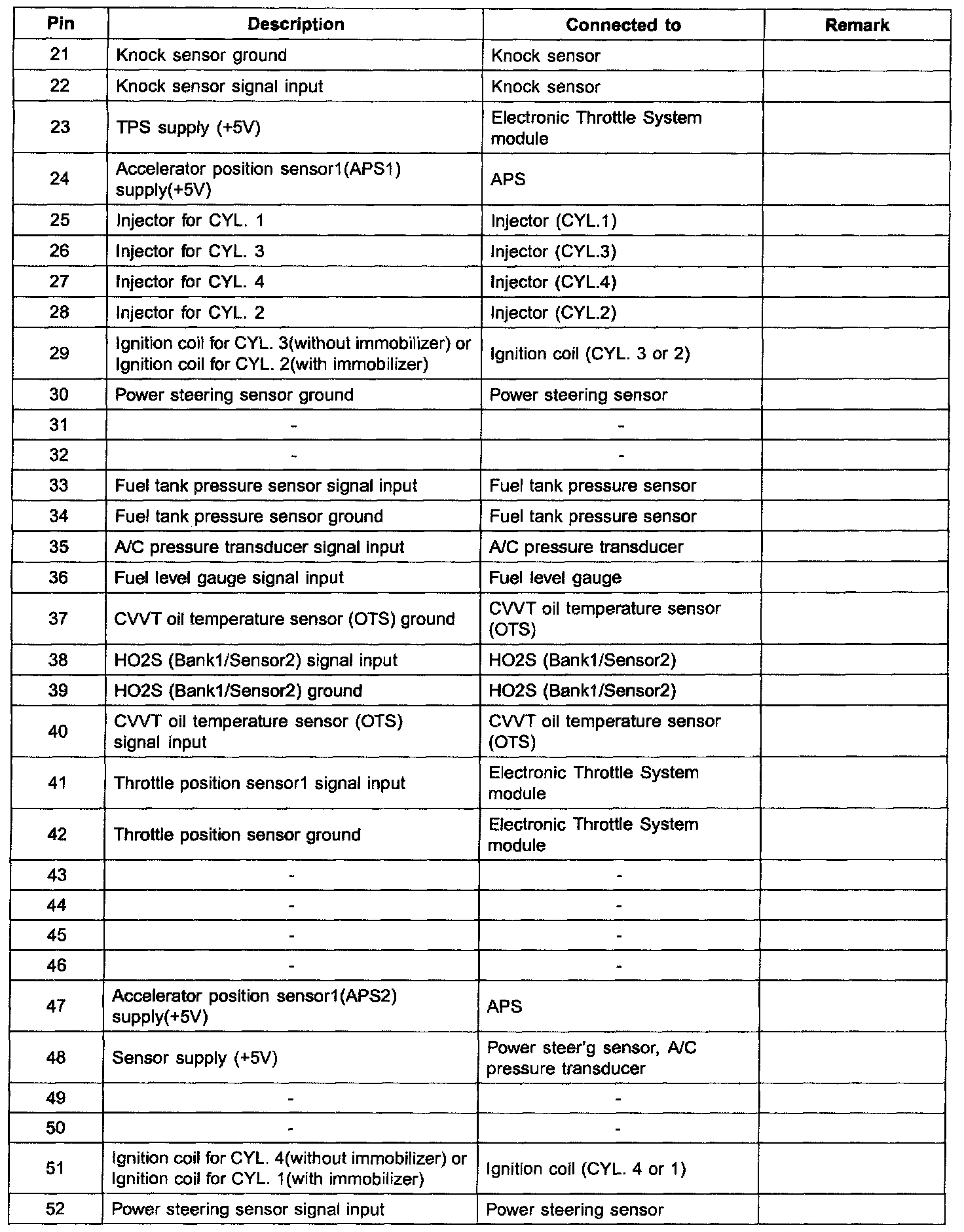 | Pin | Description | Connected to | Remark |
|---|---|---|---|
| 21 | Knock sensor ground | Knock sensor | |
| 22 | Knock sensor signal input | Knock sensor | |
| 23 | TPS supply (+5V) | Electronic Throttle System module | |
| 24 | Accelerator position sensor1(APS1) supply(+5V) | APS | |
| 25 | Injector for CYL. 1 | Injector (CYL.1) | |
| 26 | Injector for CYL. 3 | Injector (CYL.3) | |
| 27 | Injector for CYL. 4 | Injector (CYL.4) | |
| 28 | Injector for CYL. 2 | Injector (CYL.2) | |
| 29 | Ignition coil for CYL. 3(without immobilizer) or Ignition coil for CYL. 2(with immobilizer) | Ignition coil (CYL. 3 or 2) | |
| 30 | Power steering sensor ground | Power steering sensor | |
| 31 | - | - | |
| 32 | - | - | |
| 33 | Fuel tank pressure sensor signal input | Fuel tank pressure sensor | |
| 34 | Fuel tank pressure sensor ground | Fuel tank pressure sensor | |
| 35 | A/C pressure transducer signal input | A/C pressure transducer | |
| 36 | Fuel level gauge signal input | Fuel level gauge | |
| 37 | CVVT oil temperature sensor (OTS) ground | CVVT oil temperature sensor (OTS) | |
| 38 | HO2S (Bank1/Sensor2) signal input | HO2S (Bank1/Sensor2) | |
| 39 | HO2S (Bank1/Sensor2) ground | HO2S (Bank1/Sensor2) | |
| 40 | CVVT oil temperature sensor (OTS) signal input | CVVT oil temperature sensor (OTS) | |
| 41 | Throttle position sensor1 signal input | Electronic Throttle System module | |
| 42 | Throttle position sensor ground | Electronic Throttle System module | |
| 43 | - | - | |
| 44 | - | - | |
| 45 | - | - | |
| 46 | - | - | |
| 47 | Accelerator position sensor1(APS2) supply(+5V) | APS | |
| 48 | Sensor supply (+5V) | Power steer'g sensor, A/C pressure transducer | |
| 49 | - | - | |
| 50 | - | - | |
| 51 | Ignition coil for CYL. 4(without immobilizer) or Ignition coil for CYL. 1(with immobilizer) | Ignition coil (CYL. 4 or 1) | |
| 52 | Power steering sensor signal input | Power steering sensor | |